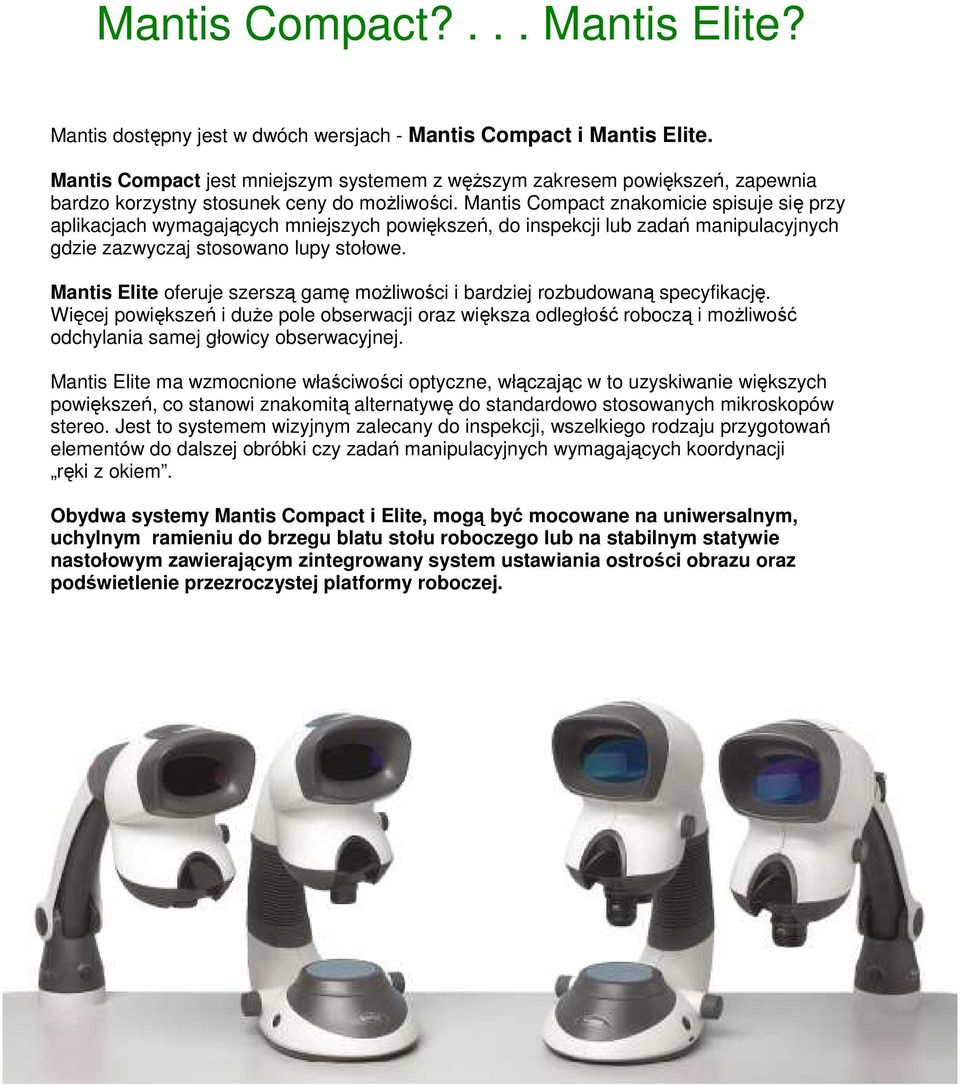 Mantis Compact? . . . Mantis Elite?

Mantis dostępny jest w dwóch wersjach - Mantis Compact i Mantis Elite.

Mantis Compact jest mniejszym systemem z węższym zakresem powiększeń, zapewnia bardzo korzystny stosunek ceny do możliwości. Mantis Compact znakomicie spisuje się przy aplikacjach wymagających mniejszych powiększeń, do inspekcji lub zadań manipulacyjnych gdzie zazwyczaj stosowano lupy stołowe.

Mantis Elite oferuje szerszą gamę możliwości i bardziej rozbudowaną specyfikację. Więcej powiększeń i duże pole obserwacji oraz większa odległość roboczą i możliwość odchylania samej głowicy obserwacyjnej.

Mantis Elite ma wzmocnione właściwości optyczne, włączając w to uzyskiwanie większych powiększeń, co stanowi znakomitą alternatywę do standardowo stosowanych mikroskopów stereo. Jest to systemem wizyjnym zalecany do inspekcji, wszelkiego rodzaju przygotowań elementów do dalszej obróbki czy zadań manipulacyjnych wymagających koordynacji „ręki z okiem”.

Obydwa systemy Mantis Compact i Elite, mogą być mocowane na uniwersalnym, uchylnym ramieniu do brzegu blatu stołu roboczego lub na stabilnym statywie nastołowym zawierającym zintegrowany system ustawiania ostrości obrazu oraz podświetlenie przezroczystej platformy roboczej.